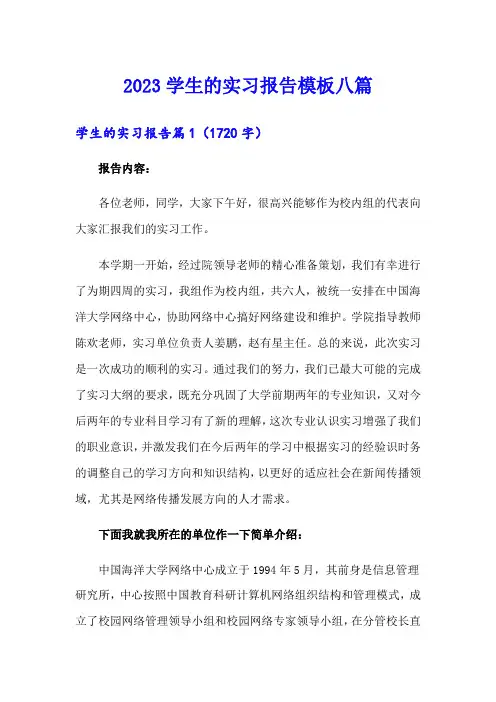 2023 学生的实习报告模板八篇

学生的实习报告篇 1（1720 字）

报告内容：

各位老师，同学，大家下午好，很高兴能够作为校内组的代表向大家汇报我们的实习工作。

本学期一开始，经过院领导老师的精心准备策划，我们有幸进行了为期四周的实习，我组作为校内组，共六人，被统一安排在中国海洋大学网络中心，协助网络中心搞好网络建设和维护。学院指导教师陈欢老师，实习单位负责人姜鹏，赵有星主任。总的来说，此次实习是一次成功的顺利的实习。通过我们的努力，我们已最大可能的完成了实习大纲的要求，既充分巩固了大学前期两年的专业知识，又对今后两年的专业科目学习有了新的理解，这次专业认识实习增强了我们的职业意识，并激发我们在今后两年的学习中根据实习的经验识时务的调整自己的学习方向和知识结构，以更好的适应社会在新闻传播领域，尤其是网络传播发展方向的人才需求。

下面我就我所在的单位作一下简单介绍：

中国海洋大学网络中心成立于 1994 年 5 月，其前身是信息管理研究所，中心按照中国教育科研计算机网络组织结构和管理模式，成立了校园网络管理领导小组和校园网络专家领导小组，在分管校长直